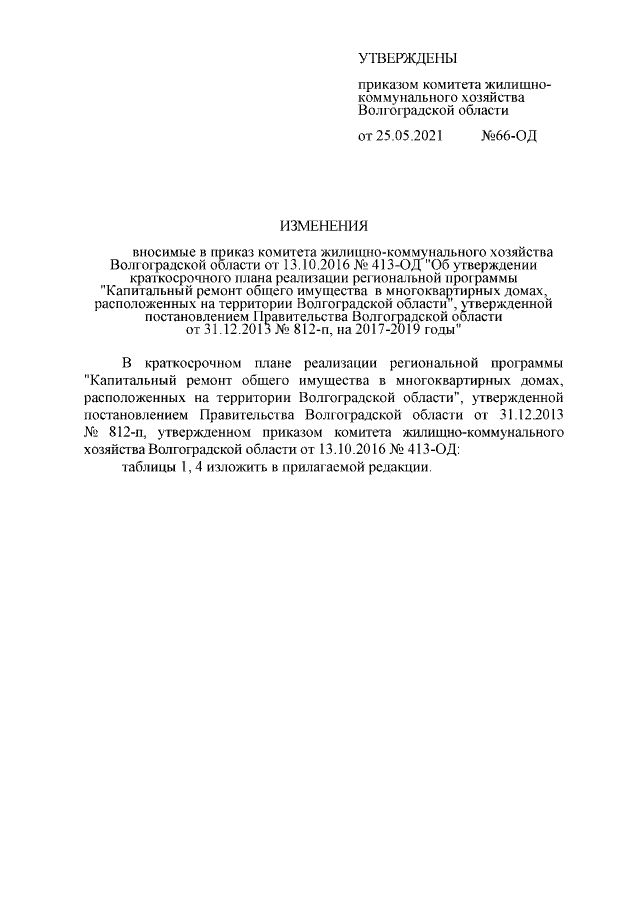 УТВЕРЖДЕНЫ

приказом комитета жилищно-коммунального хозяйства Волгоградской области

от 25.05.2021 №66-ОД

ИЗМЕНЕНИЯ

вносимые в приказ комитета жилищно-коммунального хозяйства Волгоградской области от 13.10.2016 № 413-ОД "Об утверждении краткосрочного плана реализации региональной программы "Капитальный ремонт общего имущества в многоквартирных домах, расположенных на территории Волгоградской области", утвержденной постановлением Правительства Волгоградской области от 31.12.2013 № 812-п, на 2017-2019 годы"

В краткосрочном плане реализации региональной программы "Капитальный ремонт общего имущества в многоквартирных домах, расположенных на территории Волгоградской области", утвержденной постановлением Правительства Волгоградской области от 31.12.2013 № 812-п, утвержденном приказом комитета жилищно-коммунального хозяйства Волгоградской области от 13.10.2016 № 413-ОД:

таблицы 1, 4 изложить в прилагаемой редакции.